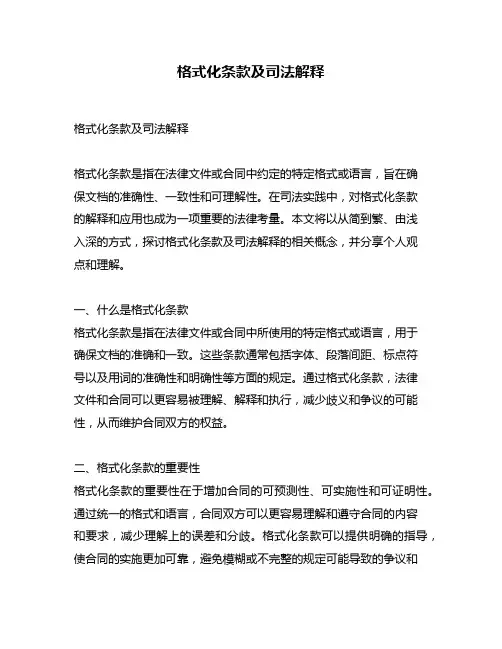 格式化条款及司法解释

格式化条款及司法解释

格式化条款是指在法律文件或合同中约定的特定格式或语言，旨在确保文档的准确性、一致性和可理解性。在司法实践中，对格式化条款的解释和应用也成为一项重要的法律考量。本文将以从简到繁、由浅入深的方式，探讨格式化条款及司法解释的相关概念，并分享个人观点和理解。

一、什么是格式化条款
格式化条款是指在法律文件或合同中所使用的特定格式或语言，用于确保文档的准确和一致。这些条款通常包括字体、段落间距、标点符号以及用词的准确性和明确性等方面的规定。通过格式化条款，法律文件和合同可以更容易被理解、解释和执行，减少歧义和争议的可能性，从而维护合同双方的权益。

二、格式化条款的重要性
格式化条款的重要性在于增加合同的可预测性、可实施性和可证明性。通过统一的格式和语言，合同双方可以更容易理解和遵守合同的内容和要求，减少理解上的误差和分歧。格式化条款可以提供明确的指导，使合同的实施更加可靠，避免模糊或不完整的规定可能导致的争议和